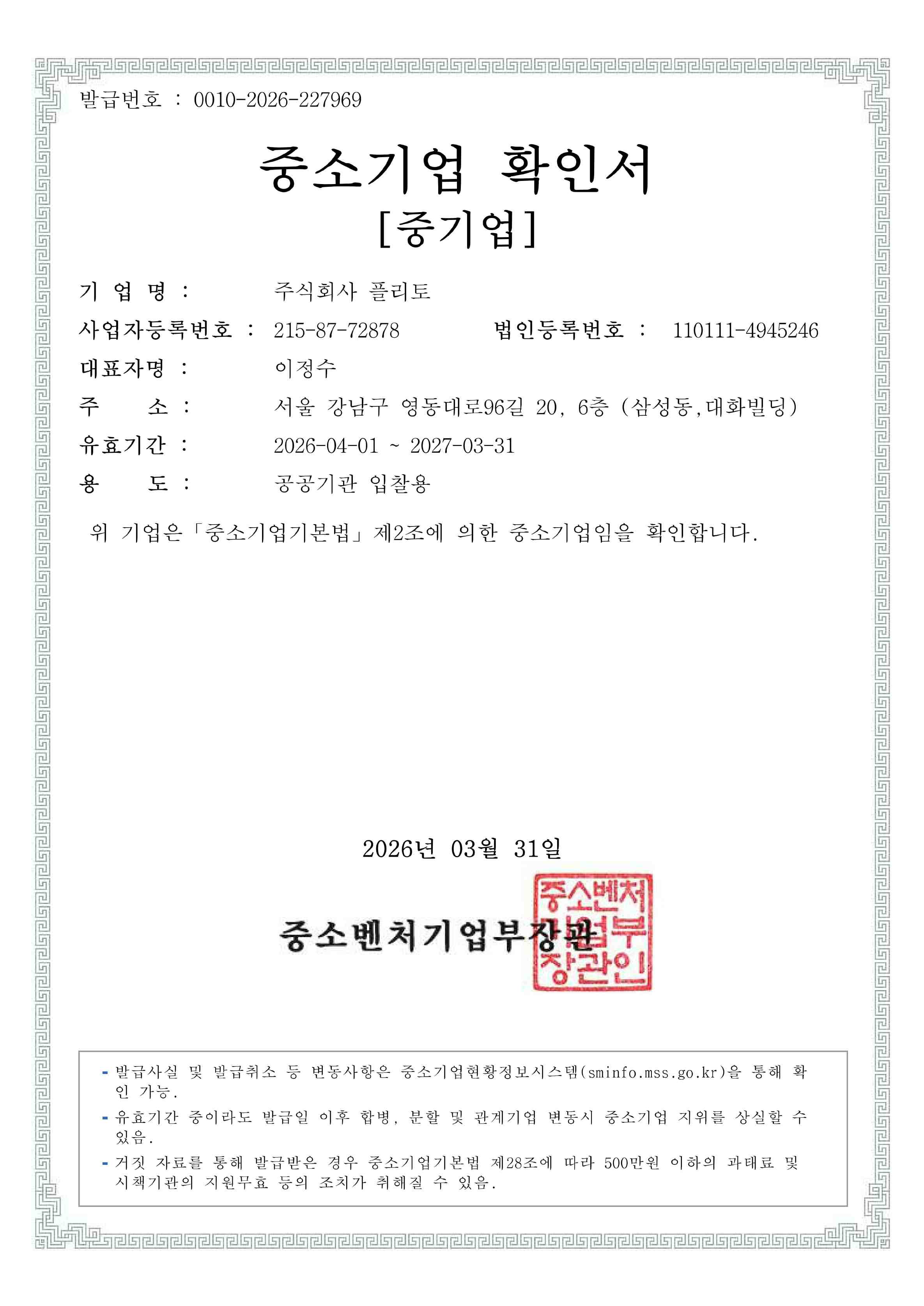 발급번호 : 0010-2026-227969

중소기업 확인서

[중기업]

기 업 명 : 주식회사 플리토

사업자등록번호 : 215-87-72878 법인등록번호 : 110111-4945246

대표자명 : 이정수

주 소 : 서울 강남구 영동대로96길 20, 6층 (삼성동,대화빌딩)

유효기간 : 2026-04-01 ~ 2027-03-31

용 도 : 공공기관 입찰용

위 기업은「중소기업기본법」제2조에 의한 중소기업임을 확인합니다.

2026년 03월 31일

중소벤처기업부장관

중소벤처기업부장관인

- 발급사실 및 발급취소 등 변동사항은 중소기업현황정보시스템(sminfo.mss.go.kr)을 통해 확인 가능.
- 유효기간 중이라도 발급일 이후 합병, 분할 및 관계기업 변동시 중소기업 지위를 상실할 수 있음.
- 거짓 자료를 통해 발급받은 경우 중소기업기본법 제28조에 따라 500만원 이하의 과태료 및 시책기관의 지원무효 등의 조치가 취해질 수 있음.